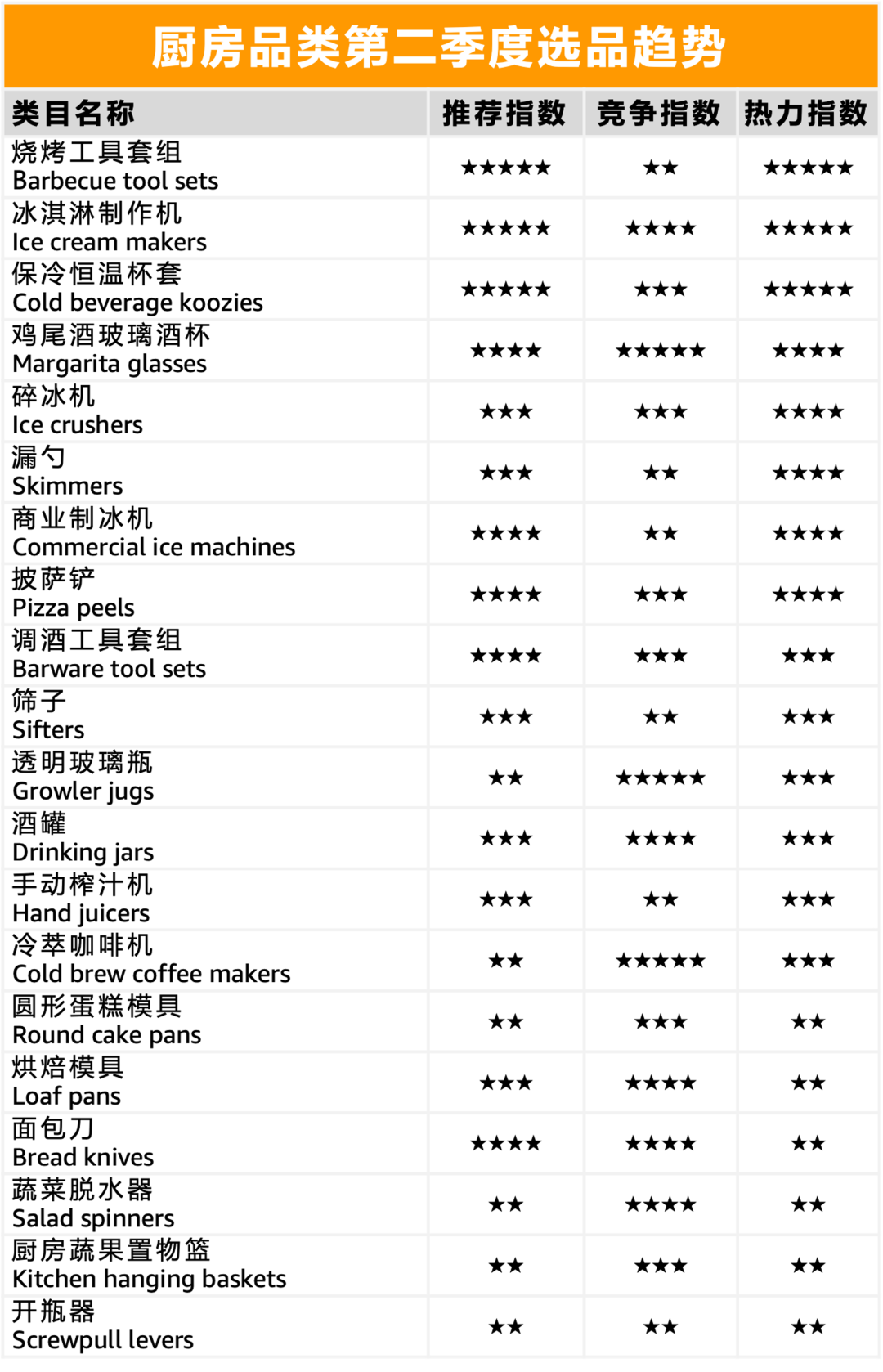 厨房品类第二季度选品趋势

| 类目名称 | 推荐指数 | 竞争指数 | 热力指数 |
|---|---|---|---|
| 烧烤工具套组 Barbecue tool sets | ★★★★★ | ★★ | ★★★★★ |
| 冰淇淋制作机 Ice cream makers | ★★★★★ | ★★★★ | ★★★★★ |
| 保冷恒温杯套 Cold beverage koozies | ★★★★★ | ★★★ | ★★★★★ |
| 鸡尾酒玻璃酒杯 Margarita glasses | ★★★★ | ★★★★★ | ★★★★ |
| 碎冰机 Ice crushers | ★★★ | ★★★ | ★★★★ |
| 漏勺 Skimmers | ★★★ | ★★ | ★★★★ |
| 商业制冰机 Commercial ice machines | ★★★★ | ★★ | ★★★★ |
| 披萨铲 Pizza peels | ★★★★ | ★★★ | ★★★★ |
| 调酒工具套组 Barware tool sets | ★★★★ | ★★★ | ★★★ |
| 筛子 Sifters | ★★★ | ★★ | ★★★ |
| 透明玻璃瓶 Growler jugs | ★★ | ★★★★★ | ★★★ |
| 酒罐 Drinking jars | ★★★ | ★★★★ | ★★★ |
| 手动榨汁机 Hand juicers | ★★★ | ★★ | ★★★ |
| 冷萃咖啡机 Cold brew coffee makers | ★★ | ★★★★★ | ★★★ |
| 圆形蛋糕模具 Round cake pans | ★★ | ★★★ | ★★ |
| 烘焙模具 Loaf pans | ★★★ | ★★★★ | ★★ |
| 面包刀 Bread knives | ★★★★ | ★★★★ | ★★ |
| 蔬菜脱水器 Salad spinners | ★★ | ★★★★ | ★★ |
| 厨房蔬果置物篮 Kitchen hanging baskets | ★★ | ★★★ | ★★ |
| 开瓶器 Screwpull levers | ★★ | ★★ | ★★ |